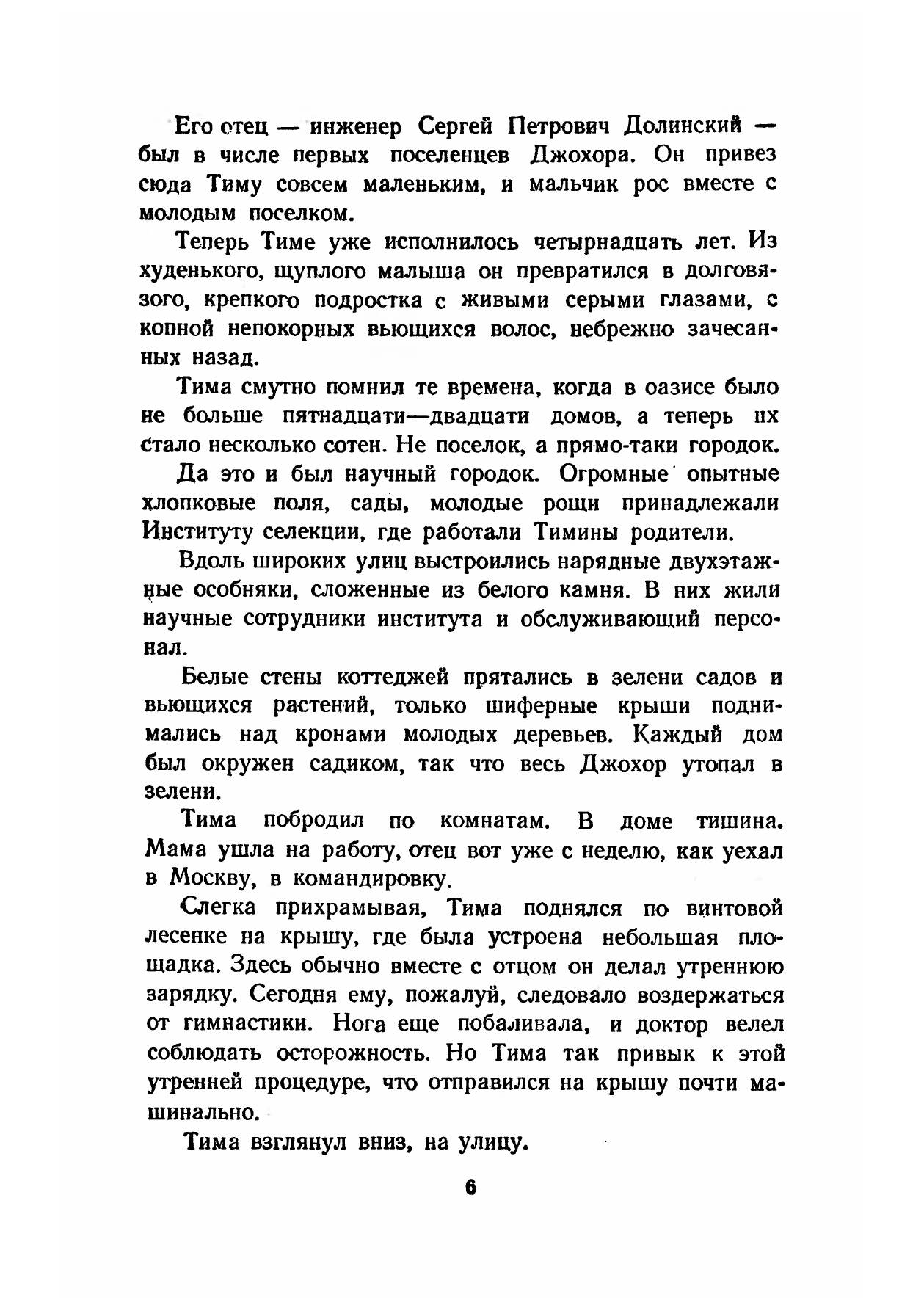 Его отец — инженер Сергей Петрович Долинский — был в числе первых поселенцев Джохора. Он привез сюда Тиму совсем маленьким, и мальчик рос вместе с молодым поселком.

Теперь Тиме уже исполнилось четырнадцать лет. Из худенького, щуплого малыша он превратился в долговязого, крепкого подростка с живыми серыми глазами, с копной непокорных вьющихся волос, небрежно зачесанных назад.

Тима смутно помнил те времена, когда в оазисе было не больше пятнадцати—двадцати домов, а теперь их стало несколько сотен. Не поселок, а прямо-таки городок.

Да это и был научный городок. Огромные опытные хлопковые поля, сады, молодые рощи принадлежали Институту селекции, где работали Тимины родители.

Вдоль широких улиц выстроились нарядные двухэтажные особняки, сложенные из белого камня. В них жили научные сотрудники института и обслуживающий персонал.

Белые стены коттеджей прятались в зелени садов и вьющихся растений, только шиферные крыши поднимались над кронами молодых деревьев. Каждый дом был окружен садиком, так что весь Джохор утопал в зелени.

Тима побродил по комнатам. В доме тишина. Мама ушла на работу, отец вот уже с неделю, как уехал в Москву, в командировку.

Слегка прихрамывая, Тима поднялся по винтовой лесенке на крышу, где была устроена небольшая площадка. Здесь обычно вместе с отцом он делал утреннюю зарядку. Сегодня ему, пожалуй, следовало воздержаться от гимнастики. Нога еще побаливала, и доктор велел соблюдать осторожность. Но Тима так привык к этой утренней процедуре, что отправился на крышу почти машинально.

Тима взглянул вниз, на улицу.

6